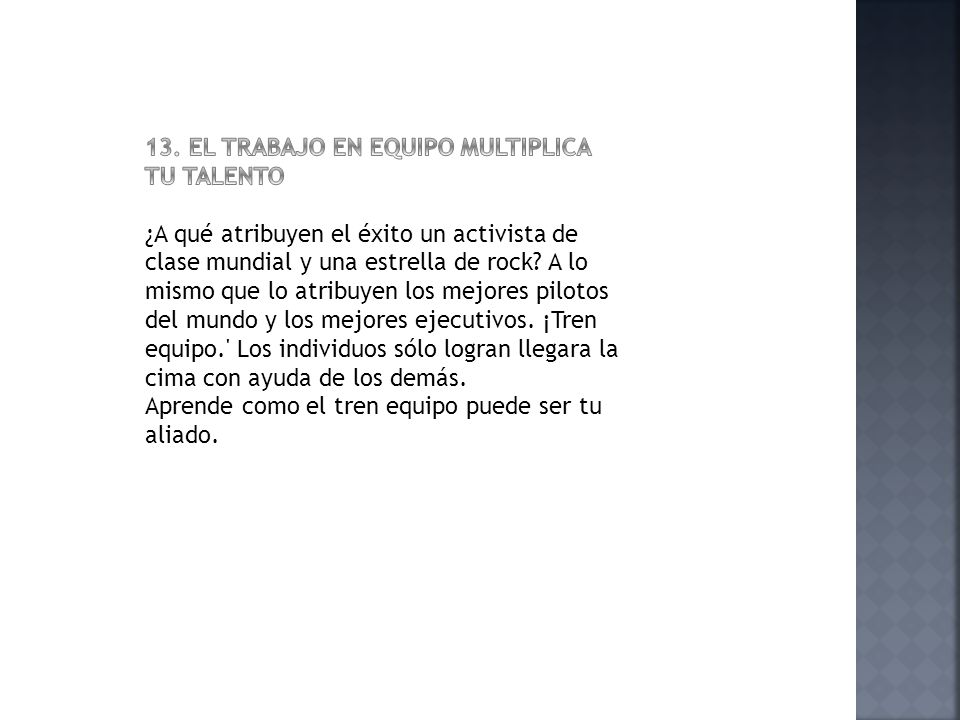 13. EL TRABAJO EN EQUIPO MULTIPLICA TU TALENTO

¿A qué atribuyen el éxito un activista de clase mundial y una estrella de rock? A lo mismo que lo atribuyen los mejores pilotos del mundo y los mejores ejecutivos. ¡Tren equipo.' Los individuos sólo logran llegara la cima con ayuda de los demás.
Aprende como el tren equipo puede ser tu aliado.